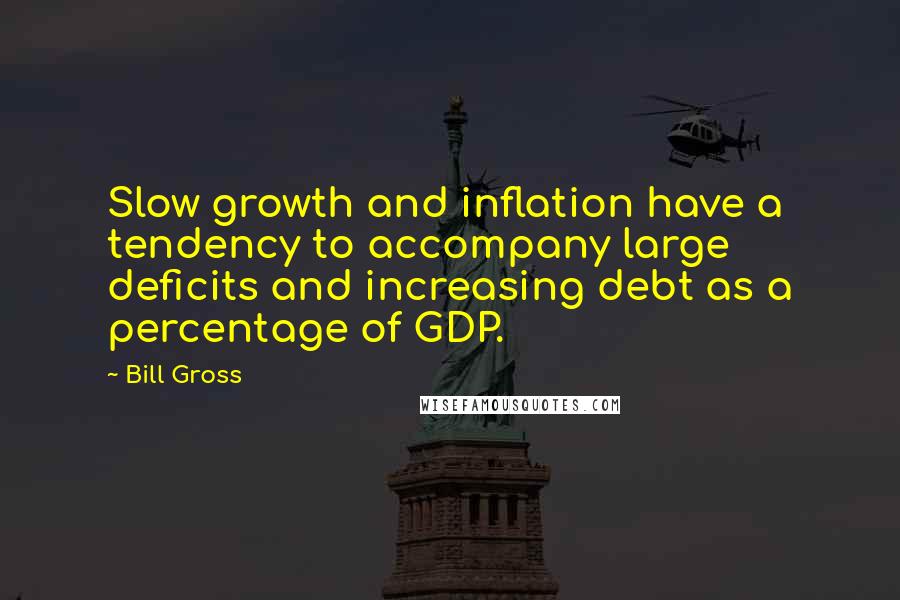 Slow growth and inflation have a tendency to accompany large deficits and increasing debt as a percentage of GDP.

~ Bill Gross

WISEFAMOUSQUOTES.COM